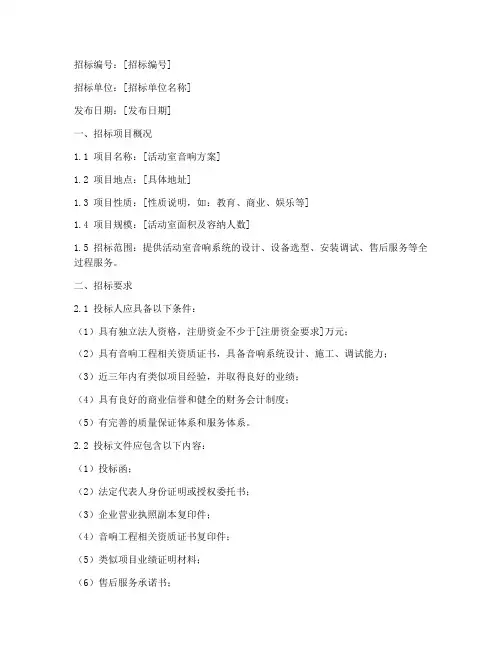 招标编号：[招标编号]

招标单位：[招标单位名称]

发布日期：[发布日期]

一、招标项目概况

1.1 项目名称：[活动室音响方案]

1.2 项目地点：[具体地址]

1.3 项目性质：[性质说明，如：教育、商业、娱乐等]

1.4 项目规模：[活动室面积及容纳人数]

1.5 招标范围：提供活动室音响系统的设计、设备选型、安装调试、售后服务等全过程服务。

二、招标要求

2.1 投标人应具备以下条件：

（1）具有独立法人资格，注册资金不少于[注册资金要求]万元；

（2）具有音响工程相关资质证书，具备音响系统设计、施工、调试能力；

（3）近三年内有类似项目经验，并取得良好的业绩；

（4）具有良好的商业信誉和健全的财务会计制度；

（5）有完善的质量保证体系和服务体系。

2.2 投标文件应包含以下内容：

（1）投标函；

（2）法定代表人身份证明或授权委托书；

（3）企业营业执照副本复印件；

（4）音响工程相关资质证书复印件；

（5）类似项目业绩证明材料；

（6）售后服务承诺书；